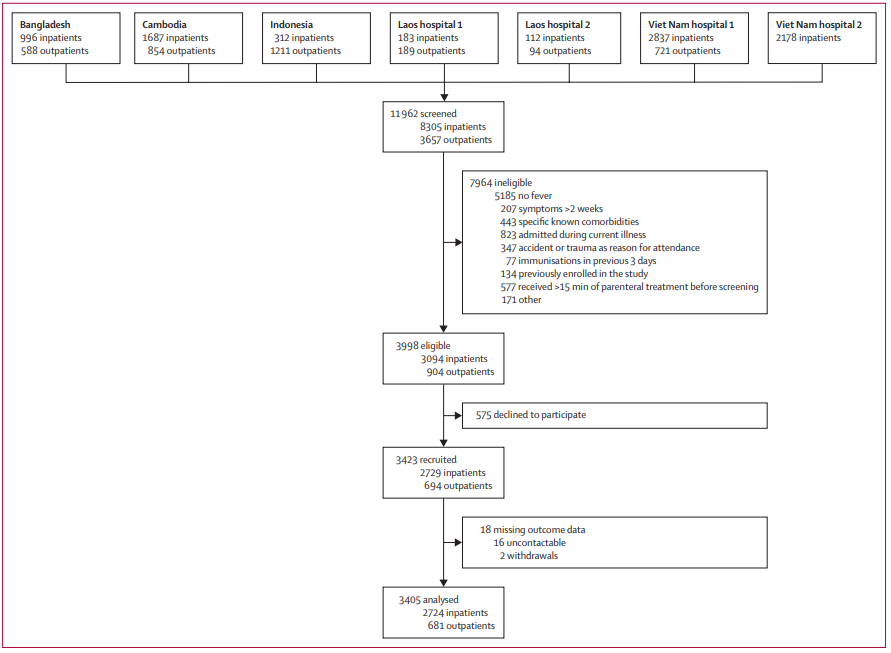 Bangladesh
996 inpatients
588 outpatients

Cambodia
1687 inpatients
854 outpatients

Indonesia
312 inpatients
1211 outpatients

Laos hospital 1
183 inpatients
189 outpatients

Laos hospital 2
112 inpatients
94 outpatients

Viet Nam hospital 1
2837 inpatients
721 outpatients

Viet Nam hospital 2
2178 inpatients

11 962 screened
8305 inpatients
3657 outpatients

7964 ineligible
5185 no fever
207 symptoms >2 weeks
443 specific known comorbidities
823 admitted during current illness
347 accident or trauma as reason for attendance
77 immunisations in previous 3 days
134 previously enrolled in the study
577 received >15 min of parenteral treatment before screening
171 other

3998 eligible
3094 inpatients
904 outpatients

575 declined to participate

3423 recruited
2729 inpatients
694 outpatients

18 missing outcome data
16 uncontactable
2 withdrawals

3405 analysed
2724 inpatients
681 outpatients